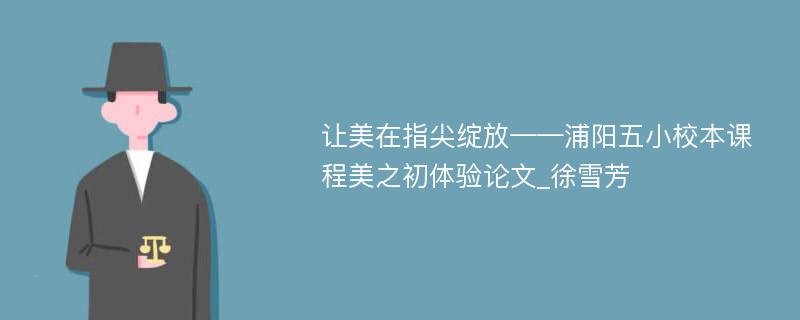 让美在指尖绽放——浦阳五小校本课程美之初体验论文_徐雪芳